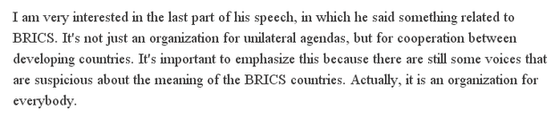 I am very interested in the last part of his speech, in which he said something related to BRICS. It's not just an organization for unilateral agendas, but for cooperation between developing countries. It's important to emphasize this because there are still some voices that are suspicious about the meaning of the BRICS countries. Actually, it is an organization for everybody.